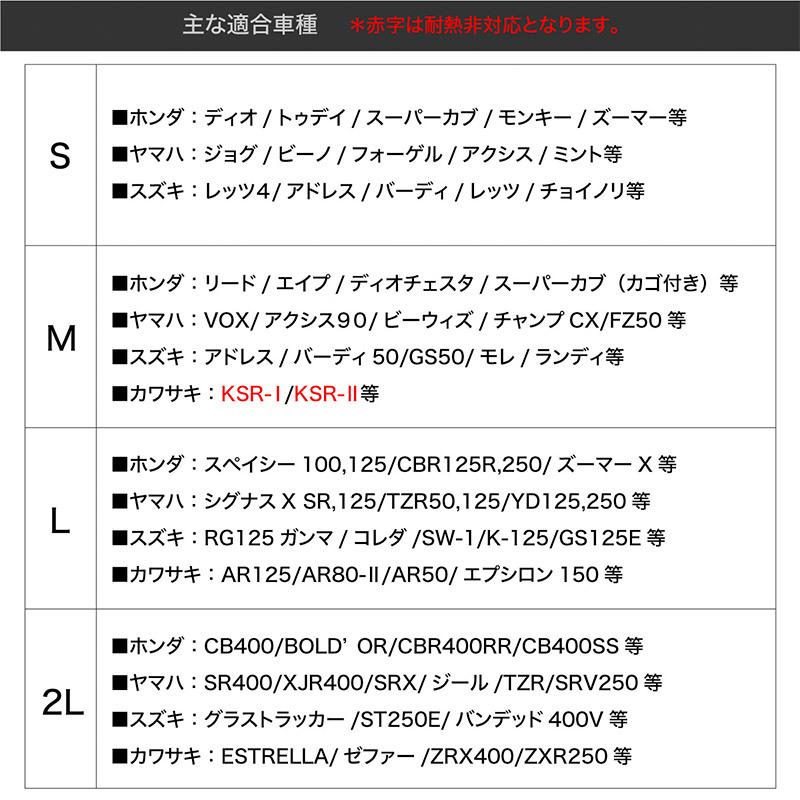 主な適合車種　＊赤字は耐熱非対応となります。

| | |
|---|---|
| S | ■ホンダ：ディオ / トゥデイ / スーパーカブ / モンキー / ズーマー等<br>■ヤマハ：ジョグ / ビーノ / フォーゲル / アクシス / ミント等<br>■スズキ：レッツ4 / アドレス / バーディ / レッツ / チョイノリ等 |
| M | ■ホンダ：リード / エイプ / ディオチェスタ / スーパーカブ（カゴ付き）等<br>■ヤマハ：VOX/ アクシス９０/ ビーウィズ / チャンプ CX/FZ50 等<br>■スズキ：アドレス / バーディ 50/GS50/ モレ / ランディ等<br>■カワサキ：KSR-Ⅰ/KSR-Ⅱ等 |
| L | ■ホンダ：スペイシー 100,125/CBR125R,250/ ズーマー X 等<br>■ヤマハ：シグナス X SR,125/TZR50,125/YD125,250 等<br>■スズキ：RG125 ガンマ / コレダ /SW-1/K-125/GS125E 等<br>■カワサキ：AR125/AR80-Ⅱ/AR50/ エプシロン 150 等 |
| 2L | ■ホンダ：CB400/BOLD’ OR/CBR400RR/CB400SS 等<br>■ヤマハ：SR400/XJR400/SRX/ ジール /TZR/SRV250 等<br>■スズキ：グラストラッカー /ST250E/ バンデッド 400V 等<br>■カワサキ：ESTRELLA/ ゼファー /ZRX400/ZXR250 等 |